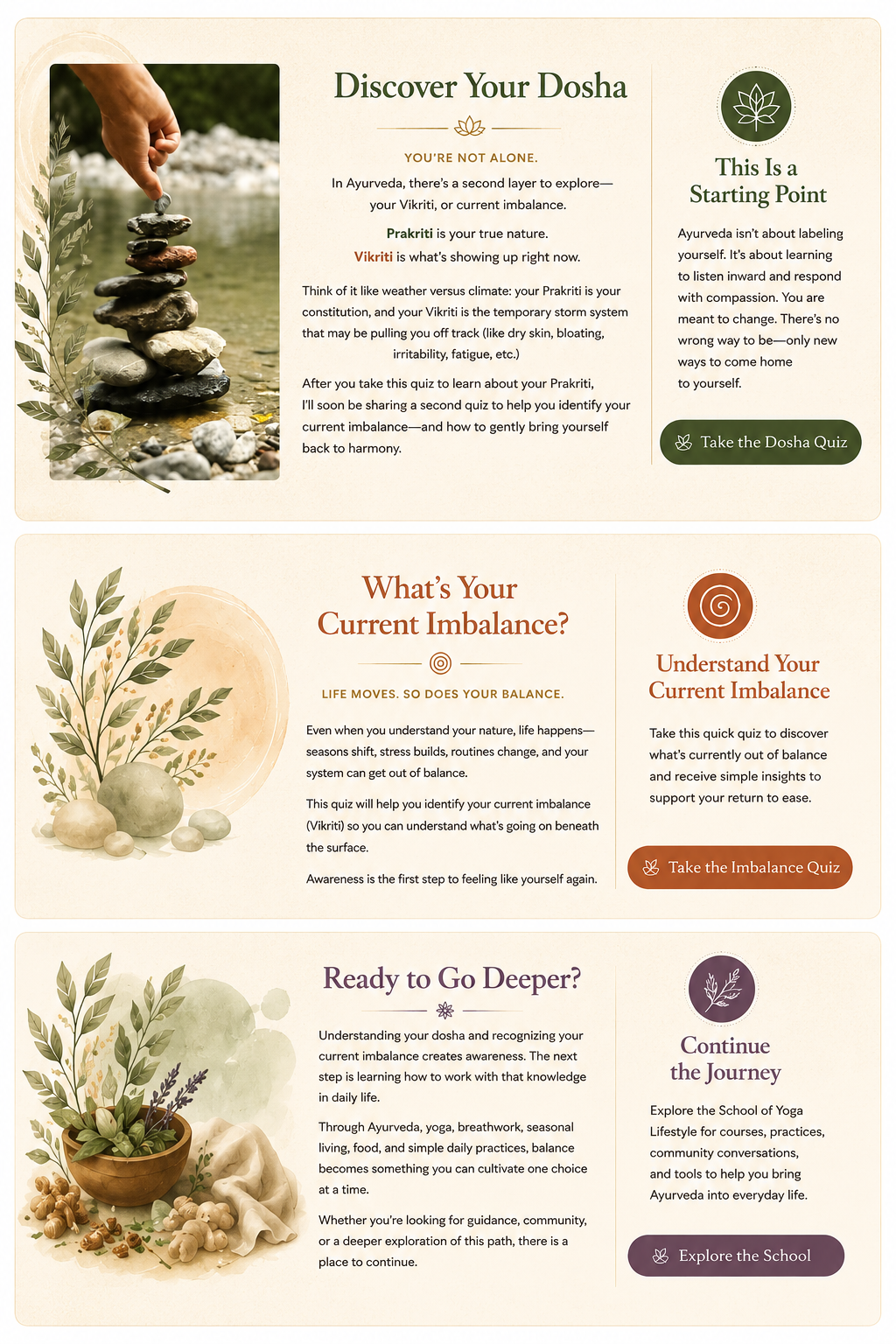 Discover Your Dosha

YOU'RE NOT ALONE.

In Ayurveda, there's a second layer to explore—your Vikriti, or current imbalance.

Prakriti is your true nature.
Vikriti is what's showing up right now.

Think of it like weather versus climate: your Prakriti is your constitution, and your Vikriti is the temporary storm system that may be pulling you off track (like dry skin, bloating, irritability, fatigue, etc.)

After you take this quiz to learn about your Prakriti, I'll soon be sharing a second quiz to help you identify your current imbalance—and how to gently bring yourself back to harmony.

This Is a Starting Point

Ayurveda isn't about labeling yourself. It's about learning to listen inward and respond with compassion. You are meant to change. There's no wrong way to be—only new ways to come home to yourself.

Take the Dosha Quiz

What's Your Current Imbalance?

LIFE MOVES. SO DOES YOUR BALANCE.

Even when you understand your nature, life happens—seasons shift, stress builds, routines change, and your system can get out of balance.

This quiz will help you identify your current imbalance (Vikriti) so you can understand what's going on beneath the surface.

Awareness is the first step to feeling like yourself again.

Understand Your Current Imbalance

Take this quick quiz to discover what's currently out of balance and receive simple insights to support your return to ease.

Take the Imbalance Quiz

Ready to Go Deeper?

Understanding your dosha and recognizing your current imbalance creates awareness. The next step is learning how to work with that knowledge in daily life.

Through Ayurveda, yoga, breathwork, seasonal living, food, and simple daily practices, balance becomes something you can cultivate one choice at a time.

Whether you're looking for guidance, community, or a deeper exploration of this path, there is a place to continue.

Continue the Journey

Explore the School of Yoga Lifestyle for courses, practices, community conversations, and tools to help you bring Ayurveda into everyday life.

Explore the School